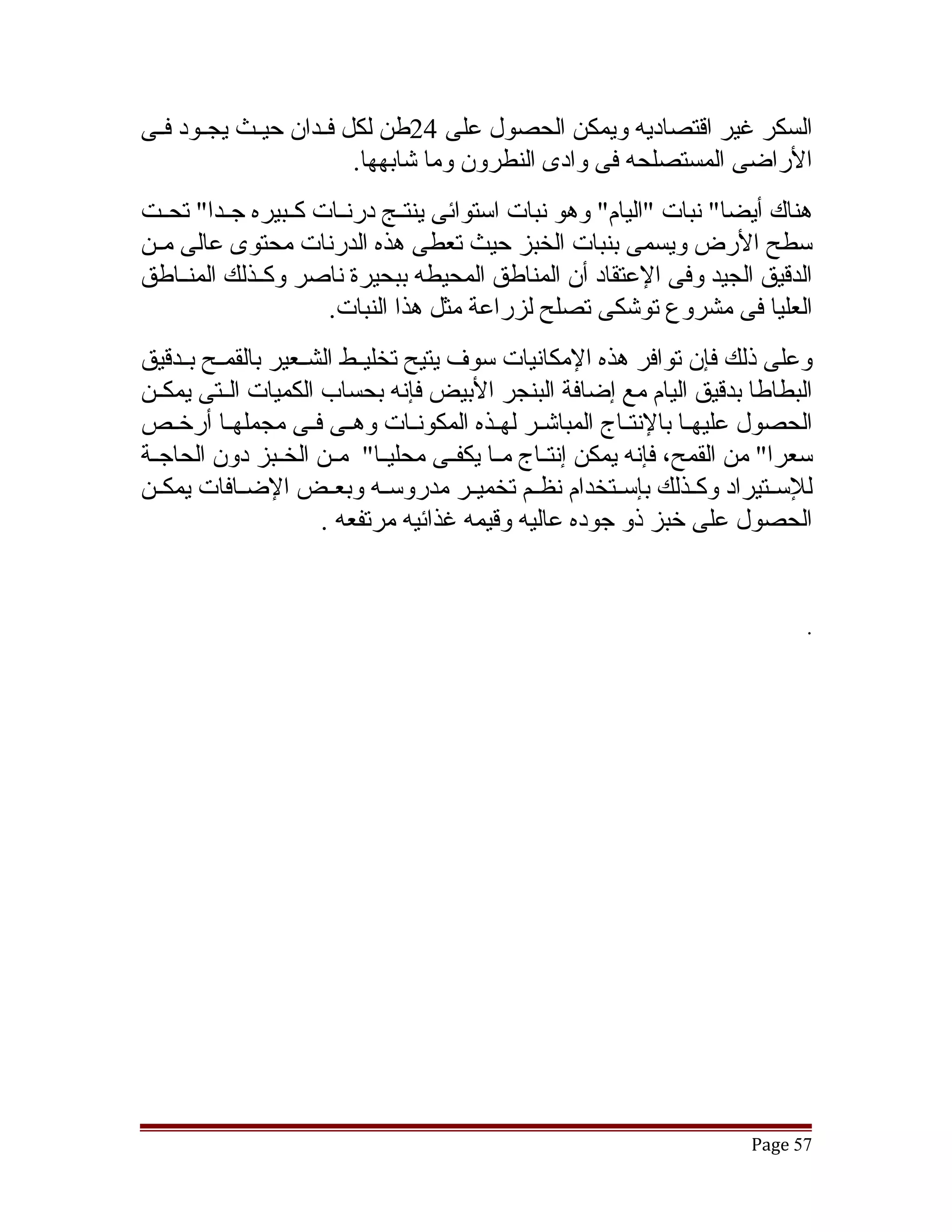 السكر غير اقتصاديه ويمكن الحصول على 24طن لكل فدان حيث يجود فى الأراضى المستصلحه فى وادى النطرون وما شابهها.

هناك أيضا" نبات "اليام" وهو نبات استوائى ينتج درنات كبيره جدا" تحت سطح الأرض ويسمى بنبات الخبز حيث تعطى هذه الدرنات محتوى عالى من الدقيق الجيد وفى الإعتقاد أن المناطق المحيطه ببحيرة ناصر وكذلك المناطق العليا فى مشروع توشكى تصلح لزراعة مثل هذا النبات.

وعلى ذلك فإن توافر هذه الإمكانيات سوف يتيح تخليط الشعير بالقمح بدقيق البطاطا بدقيق اليام مع إضافة البنجر الأبيض فإنه بحساب الكميات التى يمكن الحصول عليها بالإنتاج المباشر لهذه المكونات وهى فى مجملها أرخص سعرا" من القمح، فإنه يمكن إنتاج ما يكفى محليا" من الخبز دون الحاجة للإستيراد وكذلك بإستخدام نظم تخمير مدروسه وبعض الإضافات يمكن الحصول على خبز ذو جوده عاليه وقيمه غذائيه مرتفعه .

.

Page 57